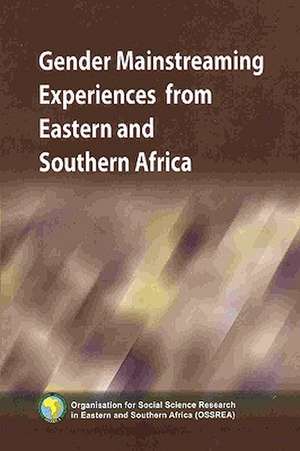 Gender Mainstreaming Experiences from Eastern and Southern Africa

Organisation for Social Science Research in Eastern and Southern Africa (OSSREA)